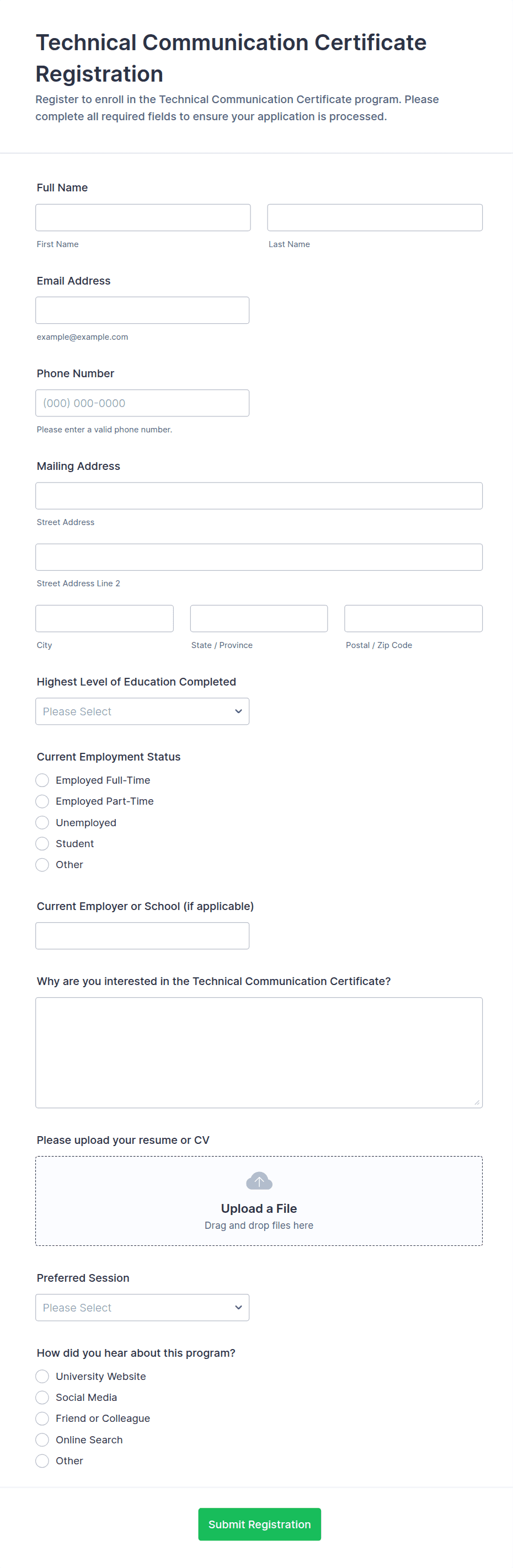 Technical Communication Certificate Registration

Register to enroll in the Technical Communication Certificate program. Please complete all required fields to ensure your application is processed.

Full Name

First Name

Last Name

Email Address

example@example.com

Phone Number

(000) 000-0000

Please enter a valid phone number.

Mailing Address

Street Address

Street Address Line 2

City

State / Province

Postal / Zip Code

Highest Level of Education Completed

Please Select

Current Employment Status

Employed Full-Time

Employed Part-Time

Unemployed

Student

Other

Current Employer or School (if applicable)

Why are you interested in the Technical Communication Certificate?

Please upload your resume or CV

Upload a File

Drag and drop files here

Preferred Session

Please Select

How did you hear about this program?

University Website

Social Media

Friend or Colleague

Online Search

Other

Submit Registration